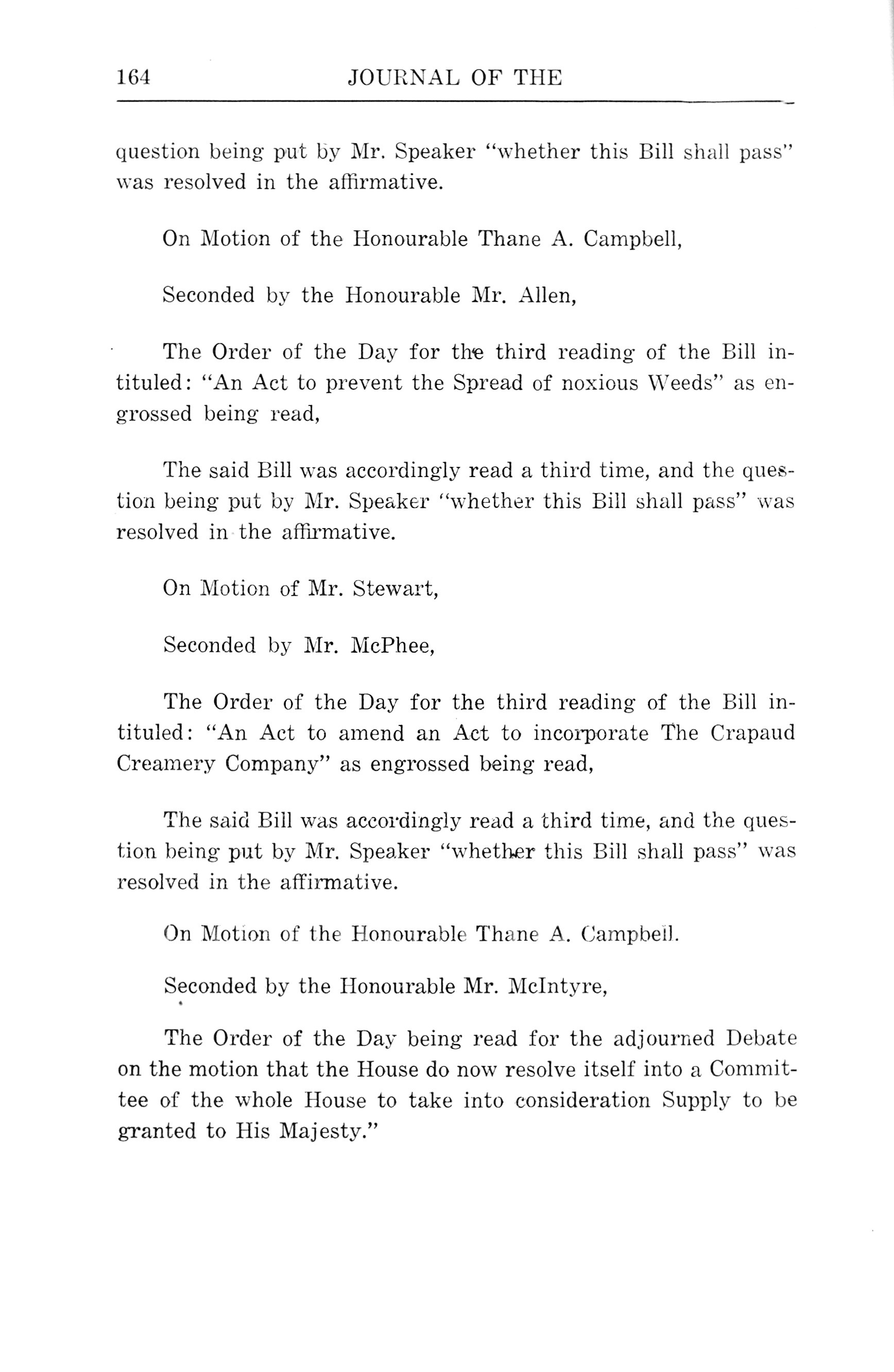 164 JOURNAL OF THE

question being put by Mr. Speaker "whether this Bill shall pass" was resolved in the affirmative.

On Motion of the Honourable Thane A. Campbell,

Seconded by the Honourable Mr. Allen,

The Order of the Day for the third reading of the Bill intituled: "An Act to prevent the Spread of noxious Weeds" as engrossed being read,

The said Bill was accordingly read a third time, and the question being put by Mr. Speaker "whether this Bill shall pass" was resolved in the affirmative.

On Motion of Mr. Stewart,

Seconded by Mr. McPhee,

The Order of the Day for the third reading of the Bill intituled: "An Act to amend an Act to incorporate The Crapaud Creamery Company" as engrossed being read,

The said Bill was accordingly read a third time, and the question being put by Mr. Speaker "whether this Bill shall pass" was resolved in the affirmative.

On Motion of the Honourable Thane A. Campbell.

Seconded by the Honourable Mr. McIntyre,

The Order of the Day being read for the adjourned Debate on the motion that the House do now resolve itself into a Committee of the whole House to take into consideration Supply to be granted to His Majesty."